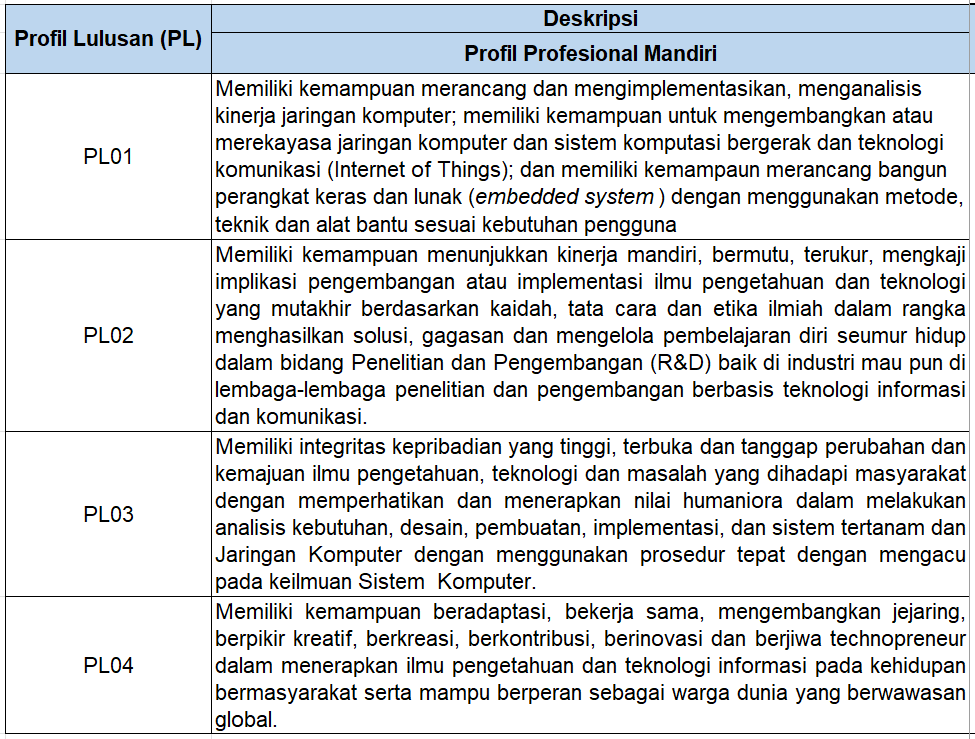 | Profil Lulusan (PL) | Deskripsi |
|---|---|
| | Profil Profesional Mandiri |
| PL01 | Memiliki kemampuan merancang dan mengimplementasikan, menganalisis kinerja jaringan komputer; memiliki kemampuan untuk mengembangkan atau merekayasa jaringan komputer dan sistem komputasi bergerak dan teknologi komunikasi (Internet of Things); dan memiliki kemampaun merancang bangun perangkat keras dan lunak (embedded system ) dengan menggunakan metode, teknik dan alat bantu sesuai kebutuhan pengguna |
| PL02 | Memiliki kemampuan menunjukkan kinerja mandiri, bermutu, terukur, mengkaji implikasi pengembangan atau implementasi ilmu pengetahuan dan teknologi yang mutakhir berdasarkan kaidah, tata cara dan etika ilmiah dalam rangka menghasilkan solusi, gagasan dan mengelola pembelajaran diri seumur hidup dalam bidang Penelitian dan Pengembangan (R&D) baik di industri mau pun di lembaga-lembaga penelitian dan pengembangan berbasis teknologi informasi dan komunikasi. |
| PL03 | Memiliki integritas kepribadian yang tinggi, terbuka dan tanggap perubahan dan kemajuan ilmu pengetahuan, teknologi dan masalah yang dihadapi masyarakat dengan memperhatikan dan menerapkan nilai humaniora dalam melakukan analisis kebutuhan, desain, pembuatan, implementasi, dan sistem tertanam dan Jaringan Komputer dengan menggunakan prosedur tepat dengan mengacu pada keilmuan Sistem Komputer. |
| PL04 | Memiliki kemampuan beradaptasi, bekerja sama, mengembangkan jejaring, berpikir kreatif, berkreasi, berkontribusi, berinovasi dan berjiwa technopreneur dalam menerapkan ilmu pengetahuan dan teknologi informasi pada kehidupan bermasyarakat serta mampu berperan sebagai warga dunia yang berwawasan global. |